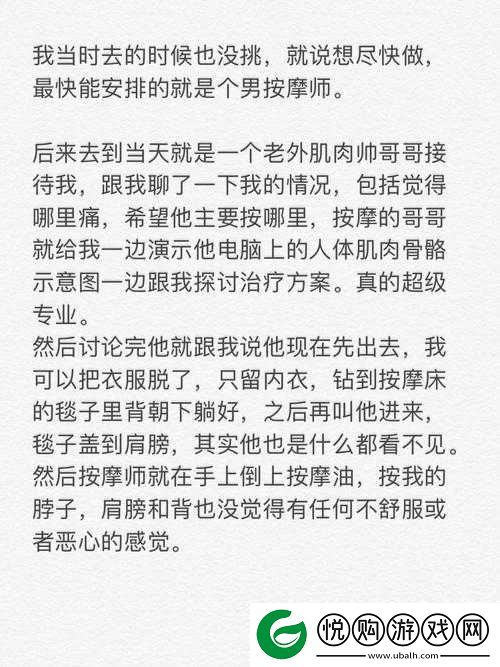 我当时去的时候也没挑，就说想尽快做，最快能安排的就是个男按摩师。

后来去到当天就是一个老外肌肉帅哥哥接待我，跟我聊了一下我的情况，包括觉得哪里痛，希望他主要按哪里，按摩的哥哥就给我一边演示他电脑上的人体肌肉骨骼示意图一边跟我探讨治疗方案。真的超级专业。
然后讨论完他就跟我说他现在先出去，我可以把衣服脱了，只留内衣，钻到按摩床的毯子里背朝下躺好，之后再叫他进来，毯子盖到肩膀，其实他也是什么都看不见。
然后按摩师就在手上倒上按摩油，按我的脖子，肩膀和背也没觉得有任何不舒服或者恶心的感觉。

悦购游戏网
www.ubalh.com